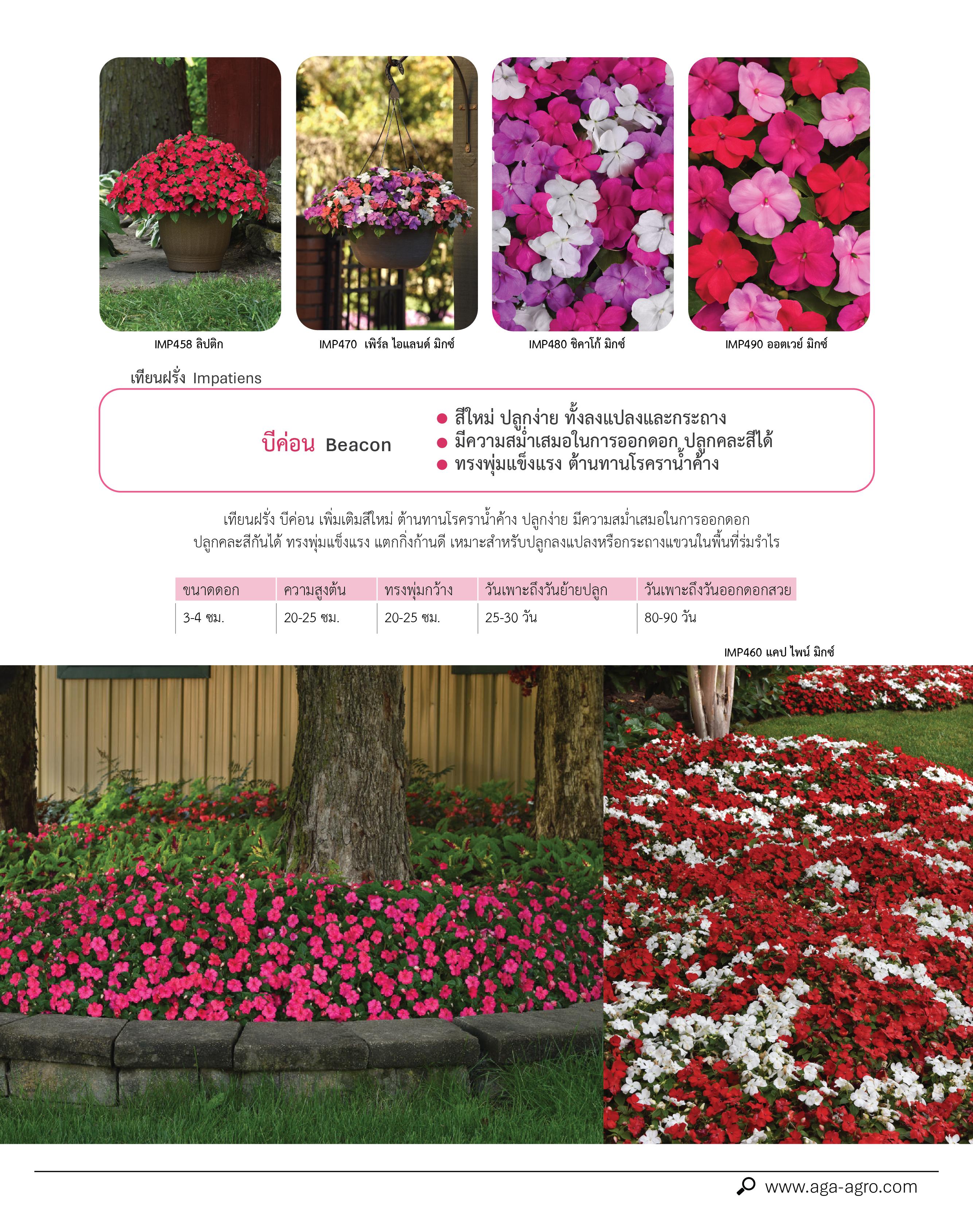 IMP458 ลิปติก

IMP470 เพิร์ล ไอแลนด์ มิกซ์

IMP480 ชิคาโก้ มิกซ์

IMP490 ออตเวย์ มิกซ์

เทียนฝรั่ง Impatiens

บีค่อน Beacon

• สีใหม่ ปลูกง่าย ทั้งลงแปลงและกระถาง
• มีความสม่ำเสมอในการออกดอก ปลูกคละสีได้
• ทรงพุ่มแข็งแรง ต้านทานโรคราน้ำค้าง

เทียนฝรั่ง บีค่อน เพิ่มเติมสีใหม่ ต้านทานโรคราน้ำค้าง ปลูกง่าย มีความสม่ำเสมอในการออกดอก ปลูกคละสีกันได้ ทรงพุ่มแข็งแรง แตกกิ่งก้านดี เหมาะสำหรับปลูกลงแปลงหรือกระถางแขวนในพื้นที่ร่มรำไร

| ขนาดดอก | ความสูงต้น | ทรงพุ่มกว้าง | วันเพาะถึงวันย้ายปลูก | วันเพาะถึงวันออกดอกสวย |
|---|---|---|---|---|
| 3-4 ซม. | 20-25 ซม. | 20-25 ซม. | 25-30 วัน | 80-90 วัน |

IMP460 แคป ไพน์ มิกซ์

www.aga-agro.com